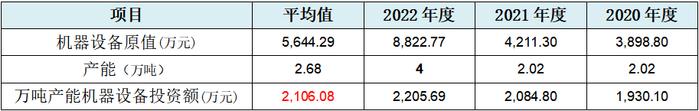 | 项目 | 平均值 | 2022 年度 | 2021 年度 | 2020 年度 |
|---|---|---|---|---|
| 机器设备原值(万元) | 5,644.29 | 8,822.77 | 4,211.30 | 3,898.80 |
| 产能（万吨） | 2.68 | 4 | 2.02 | 2.02 |
| 万吨产能机器设备投资额(万元) | 2,106.08 | 2,205.69 | 2,084.80 | 1,930.10 |